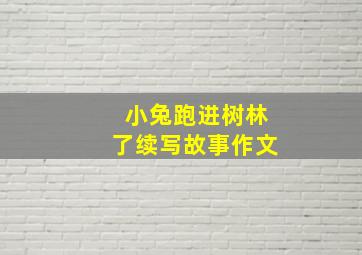 小兔跑进树林
了续写故事作文